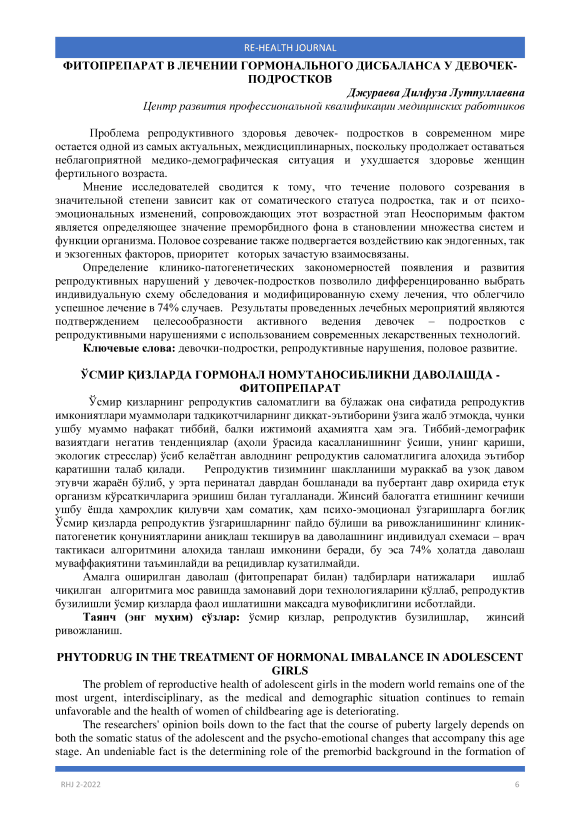 RE-HEALTH JOURNAL

ФИТОПРЕПАРАТ В ЛЕЧЕНИИ ГОРМОНАЛЬНОГО ДИСБАЛАНСА У ДЕВОЧЕК-ПОДРОСТКОВ

Джураева Дилфуза Лутпуллаевна
Центр развития профессиональной квалификации медицинских работников

Проблема репродуктивного здоровья девочек- подростков в современном мире остается одной из самых актуальных, междисциплинарных, поскольку продолжает оставаться неблагоприятной медико-демографическая ситуация и ухудшается здоровье женщин фертильного возраста.

Мнение исследователей сводится к тому, что течение полового созревания в значительной степени зависит как от соматического статуса подростка, так и от психо-эмоциональных изменений, сопровождающих этот возрастной этап Неоспоримым фактом является определяющее значение преморбидного фона в становлении множества систем и функции организма. Половое созревание также подвергается воздействию как эндогенных, так и экзогенных факторов, приоритет которых зачастую взаимосвязаны.

Определение клинико-патогенетических закономерностей появления и развития репродуктивных нарушений у девочек-подростков позволило дифференцированно выбрать индивидуальную схему обследования и модифицированную схему лечения, что облегчило успешное лечение в 74% случаев. Результаты проведенных лечебных мероприятий являются подтверждением целесообразности активного ведения девочек – подростков с репродуктивными нарушениями с использованием современных лекарственных технологий.

Ключевые слова: девочки-подростки, репродуктивные нарушения, половое развитие.

ЎСМИР ҚИЗЛАРДА ГОРМОНАЛ НОМУТАНОСИБЛИКНИ ДАВОЛАШДА - ФИТОПРЕПАРАТ

Ўсмир қизларнинг репродуктив саломатлиги ва бўлажак она сифатида репродуктив имкониятлари муаммолари тадқиқотчиларнинг диққат-эътиборини ўзига жалб этмоқда, чунки ушбу муаммо нафақат тиббий, балки ижтимоий аҳамиятга ҳам эга. Тиббий-демографик вазиятдаги негатив тенденциялар (аҳоли ўрасида касалланишнинг ўсиши, унинг қариши, экологик стресслар) ўсиб келаётган авлоднинг репродуктив саломатлигига алоҳида эътибор қаратишни талаб қилади. Репродуктив тизимнинг шаклланиши мураккаб ва узоқ давом этувчи жараён бўлиб, у эрта перинатал даврдан бошланади ва пубертант давр охирида етук организм кўрсаткичларига эришиш билан тугалланади. Жинсий балоғатга етишнинг кечиши ушбу ёшда ҳамроҳлик қилувчи ҳам соматик, ҳам психо-эмоционал ўзгаришларга боғлиқ Ўсмир қизларда репродуктив ўзгаришларнинг пайдо бўлиши ва ривожланишининг клиник-патогенетик қонуниятларини аниқлаш текширув ва даволашнинг индивидуал схемаси – врач тактикаси алгоритмини алоҳида танлаш имконини беради, бу эса 74% ҳолатда даволаш муваффақиятини таъминлайди ва рецидивлар кузатилмайди.

Амалга оширилган даволаш (фитопрепарат билан) тадбирлари натижалари ишлаб чиқилган алгоритмига мос равишда замонавий дори технологияларини қўллаб, репродуктив бузилишли ўсмир қизларда фаол ишлатишни мақсадга мувофиқлигини исботлайди.

Таянч (энг муҳим) сўзлар: ўсмир қизлар, репродуктив бузилишлар, жинсий ривожланиш.

PHYTODRUG IN THE TREATMENT OF HORMONAL IMBALANCE IN ADOLESCENT GIRLS

The problem of reproductive health of adolescent girls in the modern world remains one of the most urgent, interdisciplinary, as the medical and demographic situation continues to remain unfavorable and the health of women of childbearing age is deteriorating.

The researchers' opinion boils down to the fact that the course of puberty largely depends on both the somatic status of the adolescent and the psycho-emotional changes that accompany this age stage. An undeniable fact is the determining role of the premorbid background in the formation of

RHJ 2-2022 6